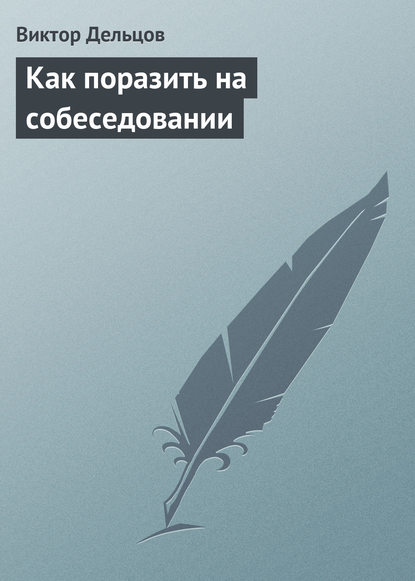 Виктор Дельцов

Как поразить на собеседовании